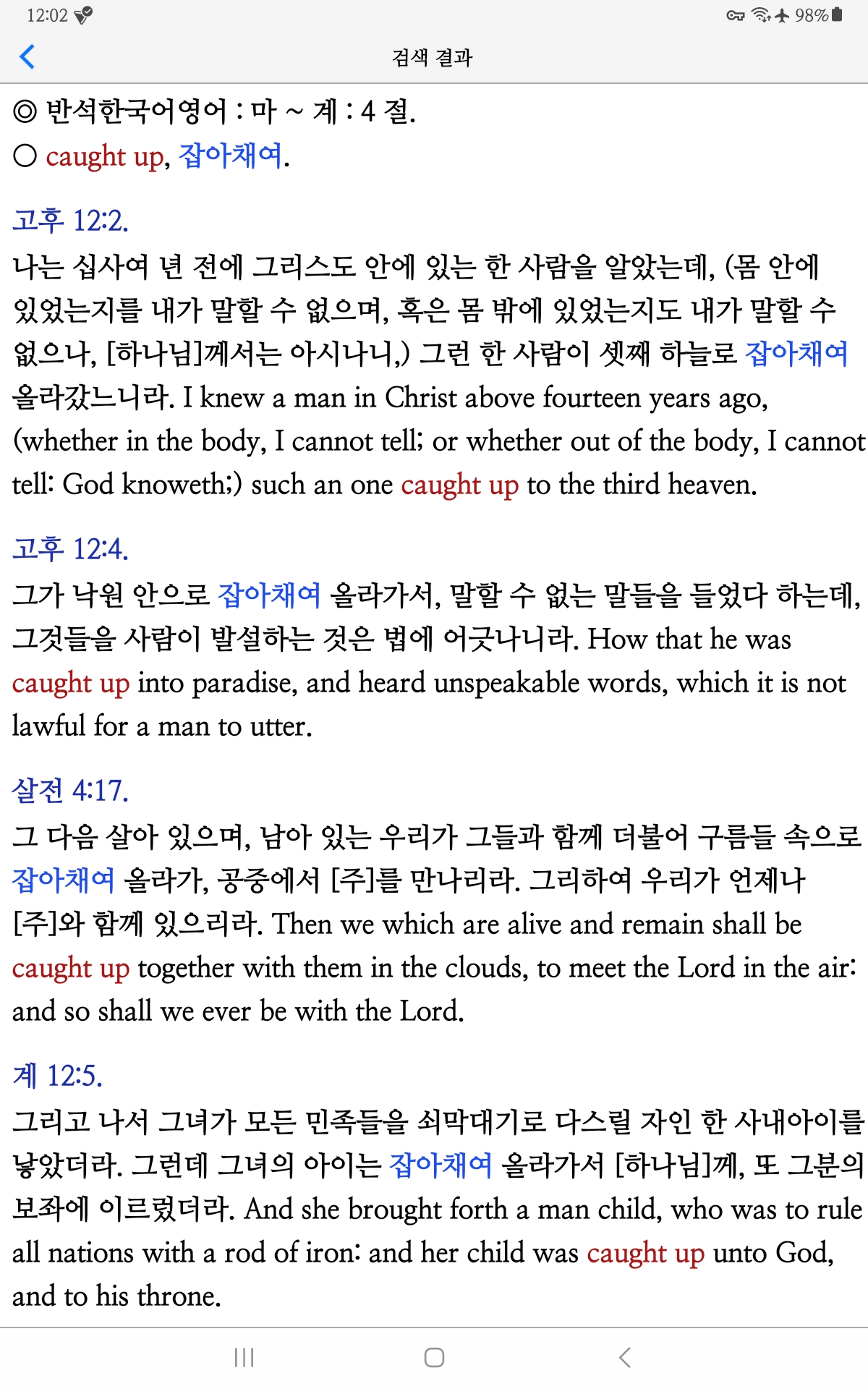 12:02

98%

검색 결과

◎ 반석한국어영어 : 마 ~ 계 : 4 절.
○ caught up, 잡아채여.

고후 12:2.
나는 십사여 년 전에 그리스도 안에 있는 한 사람을 알았는데, (몸 안에 있었는지를 내가 말할 수 없으며, 혹은 몸 밖에 있었는지도 내가 말할 수 없으나, [하나님]께서는 아시나니,) 그런 한 사람이 셋째 하늘로 잡아채여 올라갔느니라. I knew a man in Christ above fourteen years ago, (whether in the body, I cannot tell; or whether out of the body, I cannot tell: God knoweth;) such an one caught up to the third heaven.

고후 12:4.
그가 낙원 안으로 잡아채여 올라가서, 말할 수 없는 말들을 들었다 하는데, 그것들을 사람이 발설하는 것은 법에 어긋나니라. How that he was caught up into paradise, and heard unspeakable words, which it is not lawful for a man to utter.

살전 4:17.
그 다음 살아 있으며, 남아 있는 우리가 그들과 함께 더불어 구름들 속으로 잡아채여 올라가, 공중에서 [주]를 만나리라. 그리하여 우리가 언제나 [주]와 함께 있으리라. Then we which are alive and remain shall be caught up together with them in the clouds, to meet the Lord in the air: and so shall we ever be with the Lord.

계 12:5.
그리고 나서 그녀가 모든 민족들을 쇠막대기로 다스릴 자인 한 사내아이를 낳았더라. 그런데 그녀의 아이는 잡아채여 올라가서 [하나님]께, 또 그분의 보좌에 이르렀더라. And she brought forth a man child, who was to rule all nations with a rod of iron: and her child was caught up unto God, and to his throne.